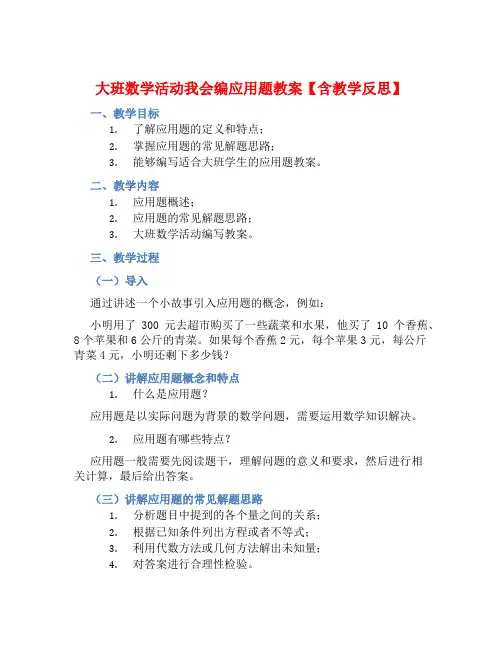 大班数学活动我会编应用题教案【含教学反思】

一、教学目标

1. 了解应用题的定义和特点；
2. 掌握应用题的常见解题思路；
3. 能够编写适合大班学生的应用题教案。

二、教学内容

1. 应用题概述；
2. 应用题的常见解题思路；
3. 大班数学活动编写教案。

三、教学过程

（一）导入

通过讲述一个小故事引入应用题的概念，例如：

小明用了 300 元去超市购买了一些蔬菜和水果，他买了 10 个香蕉、8 个苹果和 6 公斤的青菜。如果每个香蕉 2 元，每个苹果 3 元，每公斤青菜 4 元，小明还剩下多少钱？

（二）讲解应用题概念和特点

1. 什么是应用题？

应用题是以实际问题为背景的数学问题，需要运用数学知识解决。

2. 应用题有哪些特点？

应用题一般需要先阅读题干，理解问题的意义和要求，然后进行相关计算，最后给出答案。

（三）讲解应用题的常见解题思路

1. 分析题目中提到的各个量之间的关系；
2. 根据已知条件列出方程或者不等式；
3. 利用代数方法或几何方法解出未知量；
4. 对答案进行合理性检验。